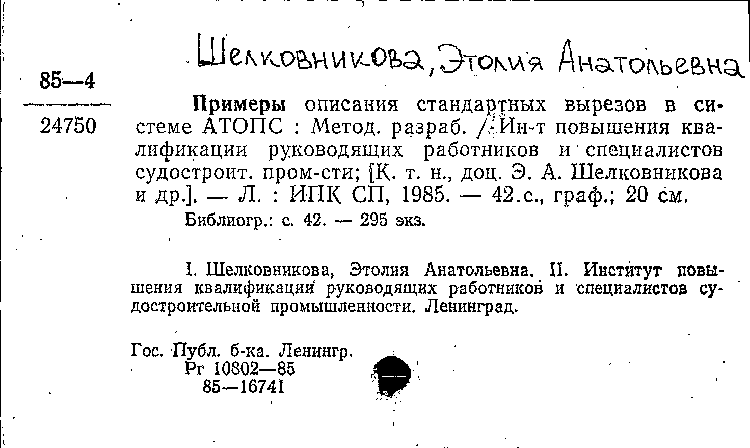 Шелковникова, Этолия Анатольевна

85—4

24750

Примеры описания стандартных вырезов в системе АТОПС : Метод. разраб. / Ин-т повышения квалификации руководящих работников и специалистов судостроит. пром-сти; [К. т. н., доц. Э. А. Шелковникова и др.]. — Л. : ИПК СП, 1985. — 42 с., граф.; 20 см.

Библиогр.: с. 42. — 295 экз.

I. Шелковникова, Этолия Анатольевна. II. Институт повышения квалификации руководящих работников и специалистов судостроительной промышленности. Ленинград.

Гос. Публ. б-ка. Ленингр.
Рг 10802—85
85—16741